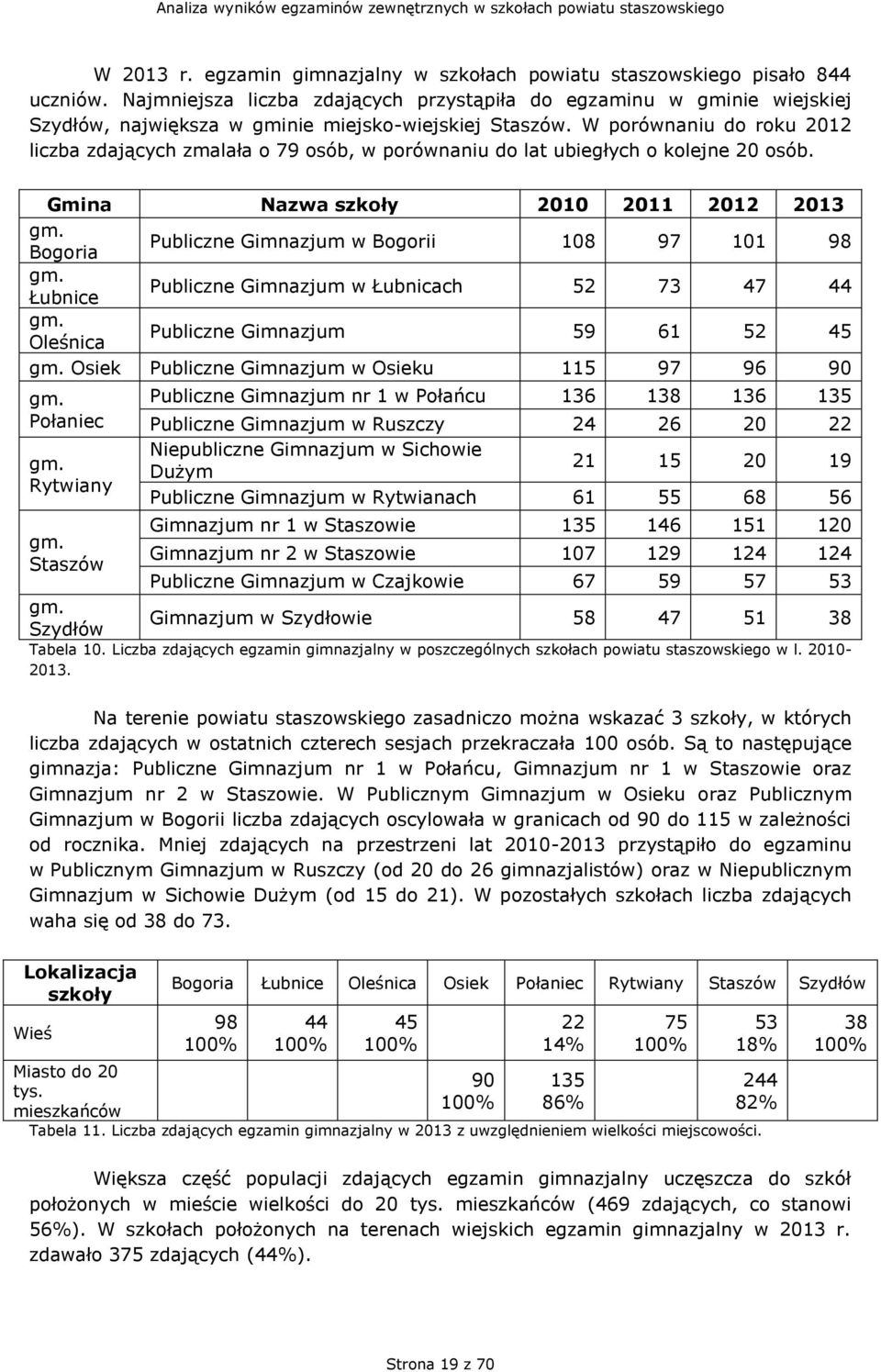 Analiza wyników egzaminów zewnętrznych w szkołach powiatu staszowskiego

W 2013 r. egzamin gimnazjalny w szkołach powiatu staszowskiego pisało 844 uczniów. Najmniejsza liczba zdających przystąpiła do egzaminu w gminie wiejskiej Szydłów, największa w gminie miejsko-wiejskiej Staszów. W porównaniu do roku 2012 liczba zdających zmalała o 79 osób, w porównaniu do lat ubiegłych o kolejne 20 osób.

| Gmina | Nazwa szkoły | 2010 | 2011 | 2012 | 2013 |
|---|---|---|---|---|---|
| gm. Bogoria | Publiczne Gimnazjum w Bogorii | 108 | 97 | 101 | 98 |
| gm. Łubnice | Publiczne Gimnazjum w Łubnicach | 52 | 73 | 47 | 44 |
| gm. Oleśnica | Publiczne Gimnazjum | 59 | 61 | 52 | 45 |
| gm. Osiek | Publiczne Gimnazjum w Osieku | 115 | 97 | 96 | 90 |
| gm. Połaniec | Publiczne Gimnazjum nr 1 w Połańcu | 136 | 138 | 136 | 135 |
| | Publiczne Gimnazjum w Ruszczy | 24 | 26 | 20 | 22 |
| gm. Rytwiany | Niepubliczne Gimnazjum w Sichowie Dużym | 21 | 15 | 20 | 19 |
| | Publiczne Gimnazjum w Rytwianach | 61 | 55 | 68 | 56 |
| gm. Staszów | Gimnazjum nr 1 w Staszowie | 135 | 146 | 151 | 120 |
| | Gimnazjum nr 2 w Staszowie | 107 | 129 | 124 | 124 |
| | Publiczne Gimnazjum w Czajkowie | 67 | 59 | 57 | 53 |
| gm. Szydłów | Gimnazjum w Szydłowie | 58 | 47 | 51 | 38 |

Tabela 10. Liczba zdających egzamin gimnazjalny w poszczególnych szkołach powiatu staszowskiego w l. 2010-2013.

Na terenie powiatu staszowskiego zasadniczo można wskazać 3 szkoły, w których liczba zdających w ostatnich czterech sesjach przekraczała 100 osób. Są to następujące gimnazja: Publiczne Gimnazjum nr 1 w Połańcu, Gimnazjum nr 1 w Staszowie oraz Gimnazjum nr 2 w Staszowie. W Publicznym Gimnazjum w Osieku oraz Publicznym Gimnazjum w Bogorii liczba zdających oscylowała w granicach od 90 do 115 w zależności od rocznika. Mniej zdających na przestrzeni lat 2010-2013 przystąpiło do egzaminu w Publicznym Gimnazjum w Ruszczy (od 20 do 26 gimnazjalistów) oraz w Niepublicznym Gimnazjum w Sichowie Dużym (od 15 do 21). W pozostałych szkołach liczba zdających waha się od 38 do 73.

| Lokalizacja szkoły | Bogoria | Łubnice | Oleśnica | Osiek | Połaniec | Rytwiany | Staszów | Szydłów |
|---|---|---|---|---|---|---|---|---|
| Wieś | 98 100% | 44 100% | 45 100% | | 22 14% | 75 100% | 53 18% | 38 100% |
| Miasto do 20 tys. mieszkańców | | | | 90 100% | 135 86% | | 244 82% | |

Tabela 11. Liczba zdających egzamin gimnazjalny w 2013 z uwzględnieniem wielkości miejscowości.

Większa część populacji zdających egzamin gimnazjalny uczęszcza do szkół położonych w mieście wielkości do 20 tys. mieszkańców (469 zdających, co stanowi 56%). W szkołach położonych na terenach wiejskich egzamin gimnazjalny w 2013 r. zdawało 375 zdających (44%).

Strona 19 z 70